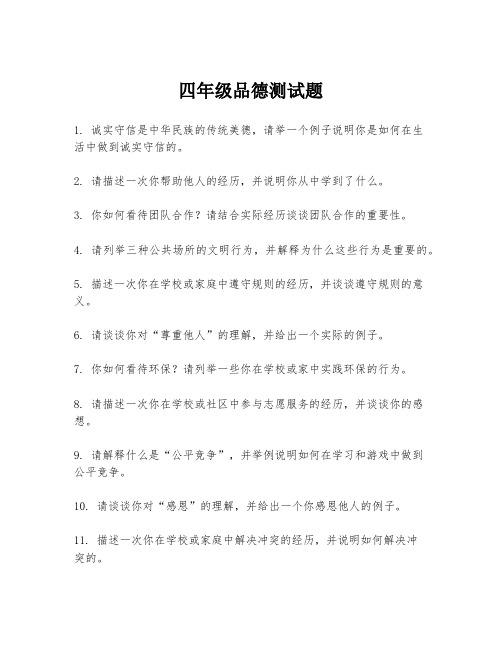 四年级品德测试题

1. 诚实守信是中华民族的传统美德，请举一个例子说明你是如何在生活中做到诚实守信的。

2. 请描述一次你帮助他人的经历，并说明你从中学到了什么。

3. 你如何看待团队合作？请结合实际经历谈谈团队合作的重要性。

4. 请列举三种公共场所的文明行为，并解释为什么这些行为是重要的。

5. 描述一次你在学校或家庭中遵守规则的经历，并谈谈遵守规则的意义。

6. 请谈谈你对“尊重他人”的理解，并给出一个实际的例子。

7. 你如何看待环保？请列举一些你在学校或家中实践环保的行为。

8. 请描述一次你在学校或社区中参与志愿服务的经历，并谈谈你的感想。

9. 请解释什么是“公平竞争”，并举例说明如何在学习和游戏中做到公平竞争。

10. 请谈谈你对“感恩”的理解，并给出一个你感恩他人的例子。

11. 描述一次你在学校或家庭中解决冲突的经历，并说明如何解决冲突的。